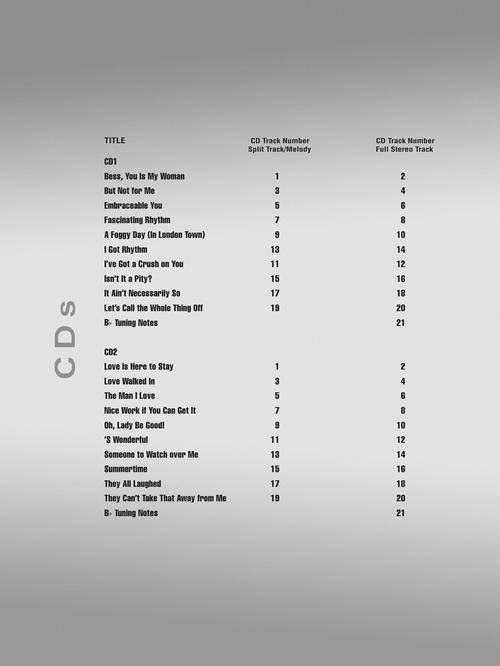 CDs

| TITLE | CD Track Number Split Track/Melody | CD Track Number Full Stereo Track |
|---|---|---|
| CD1 | | |
| Bess, You Is My Woman | 1 | 2 |
| But Not for Me | 3 | 4 |
| Embraceable You | 5 | 6 |
| Fascinating Rhythm | 7 | 8 |
| A Foggy Day (In London Town) | 9 | 10 |
| I Got Rhythm | 13 | 14 |
| I've Got a Crush on You | 11 | 12 |
| Isn't It a Pity? | 15 | 16 |
| It Ain't Necessarily So | 17 | 18 |
| Let's Call the Whole Thing Off | 19 | 20 |
| B♭ Tuning Notes | | 21 |
| CD2 | | |
| Love Is Here to Stay | 1 | 2 |
| Love Walked In | 3 | 4 |
| The Man I Love | 5 | 6 |
| Nice Work if You Can Get It | 7 | 8 |
| Oh, Lady Be Good! | 9 | 10 |
| 'S Wonderful | 11 | 12 |
| Someone to Watch over Me | 13 | 14 |
| Summertime | 15 | 16 |
| They All Laughed | 17 | 18 |
| They Can't Take That Away from Me | 19 | 20 |
| B♭ Tuning Notes | | 21 |